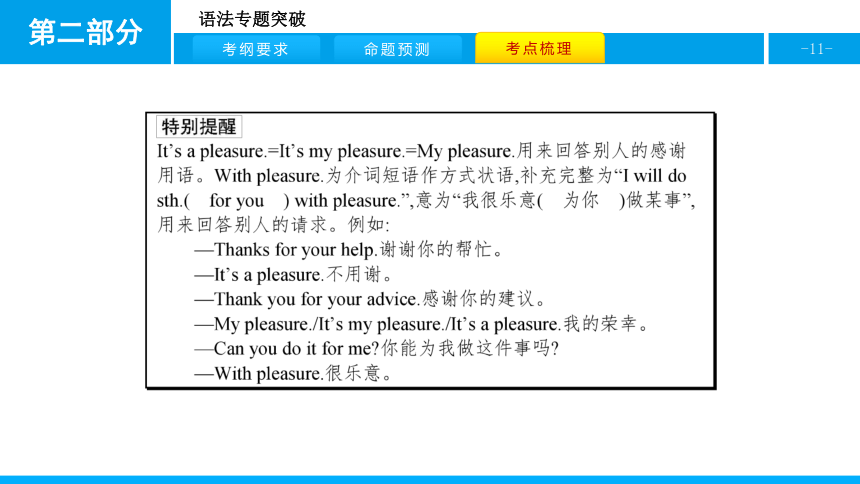 第二部分

语法专题突破

考纲要求　命题预测　考点梳理

-11-

特别提醒

It’s a pleasure.=It’s my pleasure.=My pleasure.用来回答别人的感谢用语。With pleasure.为介词短语作方式状语,补充完整为“I will do sth.( for you ) with pleasure.”,意为“我很乐意( 为你 )做某事”,用来回答别人的请求。例如:

—Thanks for your help.谢谢你的帮忙。

—It’s a pleasure.不用谢。

—Thank you for your advice.感谢你的建议。

—My pleasure./It’s my pleasure./It’s a pleasure.我的荣幸。

—Can you do it for me?你能为我做这件事吗?

—With pleasure.很乐意。